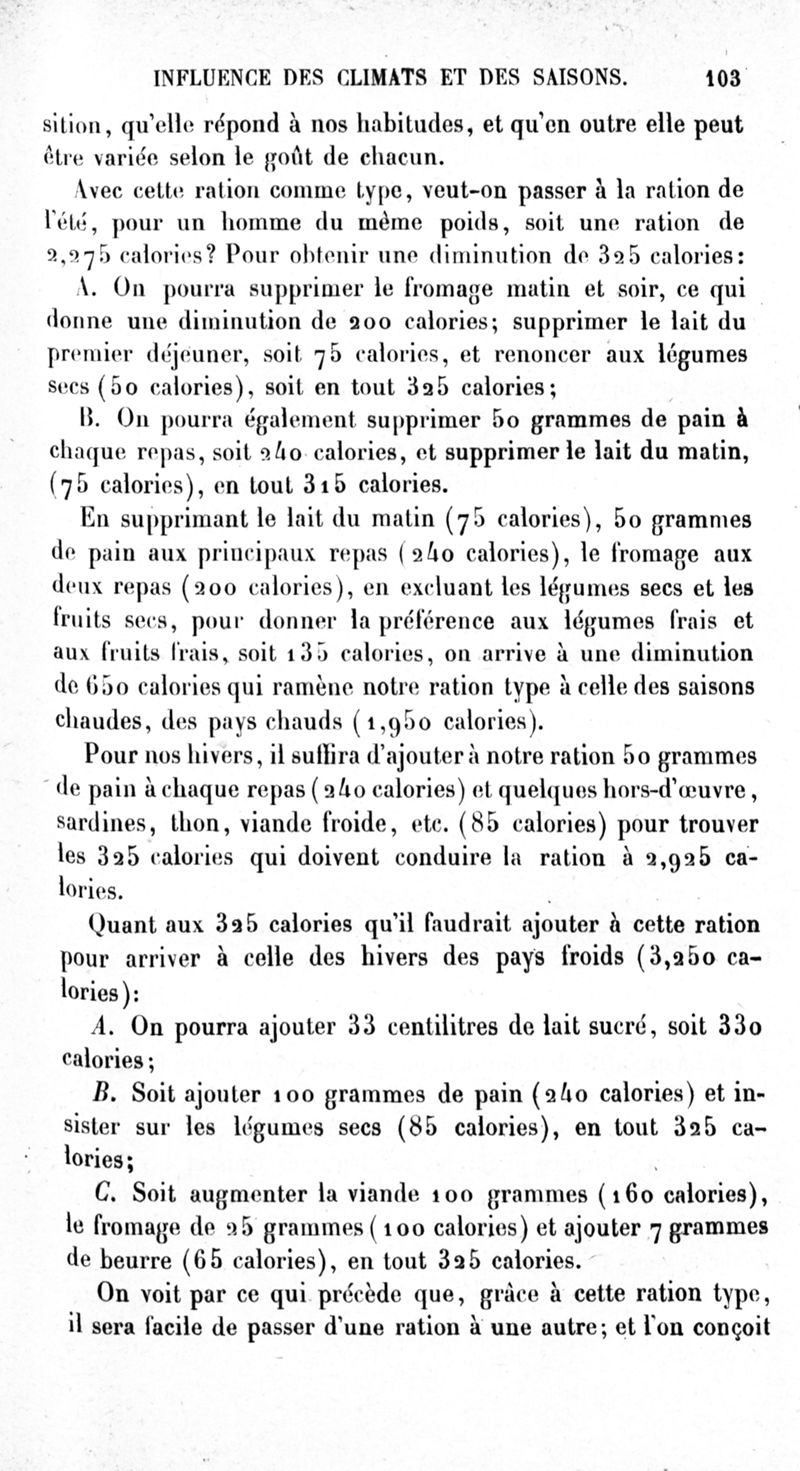 INFLUENCE DES CLIMATS ET DES SAISONS. 103

sition, qu'elle répond à nos habitudes, et qu'en outre elle peut être variée selon le goût de chacun.

Avec cette ration comme type, veut-on passer à la ration de l'été, pour un homme du même poids, soit une ration de 2,275 calories? Pour obtenir une diminution de 325 calories:

A. On pourra supprimer le fromage matin et soir, ce qui donne une diminution de 200 calories; supprimer le lait du premier déjeuner, soit 75 calories, et renoncer aux légumes secs (50 calories), soit en tout 325 calories;

B. On pourra également supprimer 50 grammes de pain à chaque repas, soit 240 calories, et supprimer le lait du matin, (75 calories), en tout 315 calories.

En supprimant le lait du matin (75 calories), 50 grammes de pain aux principaux repas (240 calories), le fromage aux deux repas (200 calories), en excluant les légumes secs et les fruits secs, pour donner la préférence aux légumes frais et aux fruits frais, soit 135 calories, on arrive à une diminution de 650 calories qui ramène notre ration type à celle des saisons chaudes, des pays chauds (1,950 calories).

Pour nos hivers, il suffira d'ajouter à notre ration 50 grammes de pain à chaque repas (240 calories) et quelques hors-d'œuvre, sardines, thon, viande froide, etc. (85 calories) pour trouver les 325 calories qui doivent conduire la ration à 2,925 calories.

Quant aux 325 calories qu'il faudrait ajouter à cette ration pour arriver à celle des hivers des pays froids (3,250 calories):

A. On pourra ajouter 33 centilitres de lait sucré, soit 330 calories;

B. Soit ajouter 100 grammes de pain (240 calories) et insister sur les légumes secs (85 calories), en tout 325 calories;

C. Soit augmenter la viande 100 grammes (160 calories), le fromage de 25 grammes (100 calories) et ajouter 7 grammes de beurre (65 calories), en tout 325 calories.

On voit par ce qui précède que, grâce à cette ration type, il sera facile de passer d'une ration à une autre; et l'on conçoit